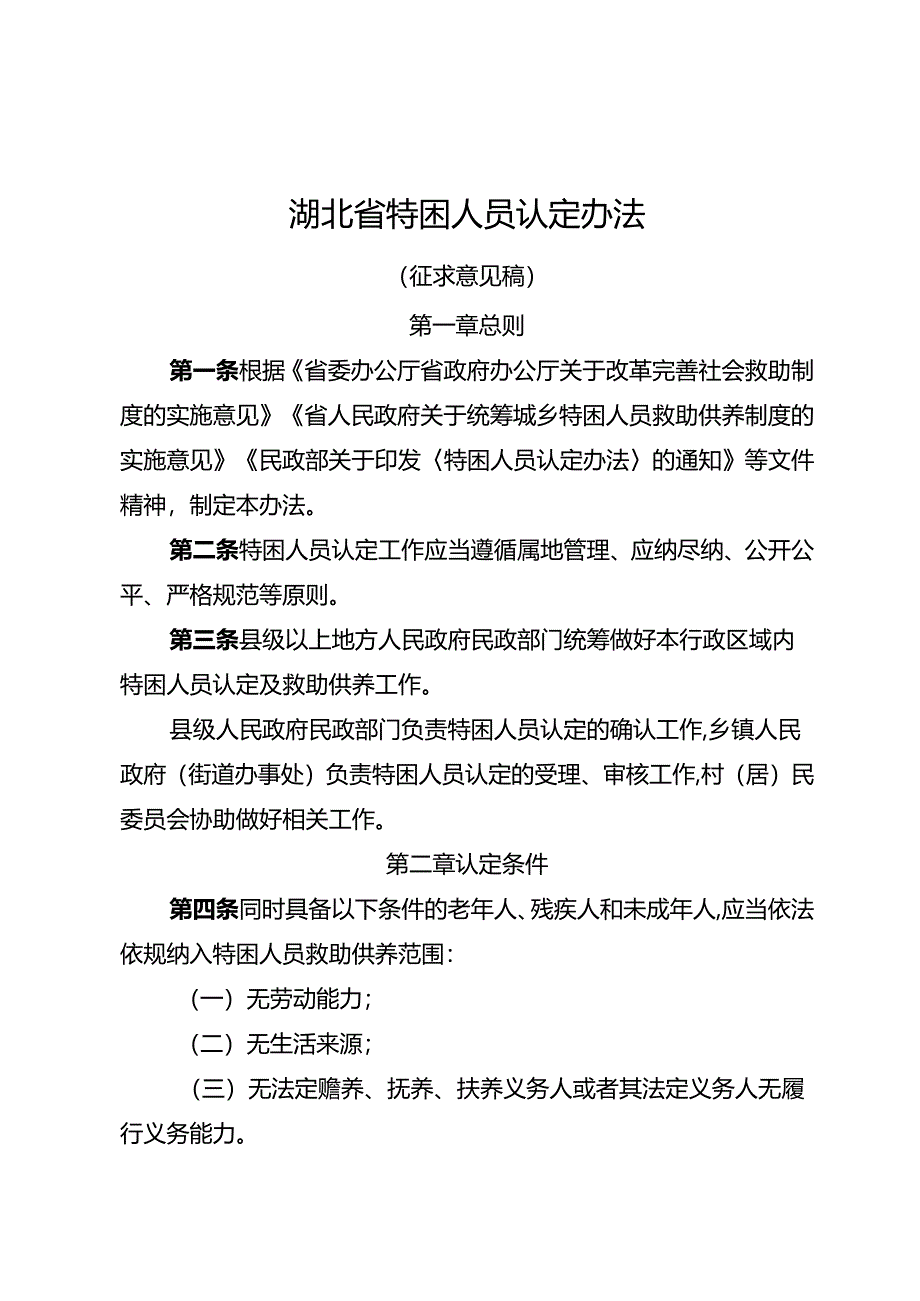 湖北省特困人员认定办法

（征求意见稿）

第一章总则

第一条根据《省委办公厅省政府办公厅关于改革完善社会救助制度的实施意见》《省人民政府关于统筹城乡特困人员救助供养制度的实施意见》《民政部关于印发〈特困人员认定办法〉的通知》等文件精神，制定本办法。

第二条特困人员认定工作应当遵循属地管理、应纳尽纳、公开公平、严格规范等原则。

第三条县级以上地方人民政府民政部门统筹做好本行政区域内特困人员认定及救助供养工作。

县级人民政府民政部门负责特困人员认定的确认工作,乡镇人民政府（街道办事处）负责特困人员认定的受理、审核工作,村（居）民委员会协助做好相关工作。

第二章认定条件

第四条同时具备以下条件的老年人、残疾人和未成年人,应当依法依规纳入特困人员救助供养范围：

（一）无劳动能力；

（二）无生活来源；

（三）无法定赡养、抚养、扶养义务人或者其法定义务人无履行义务能力。